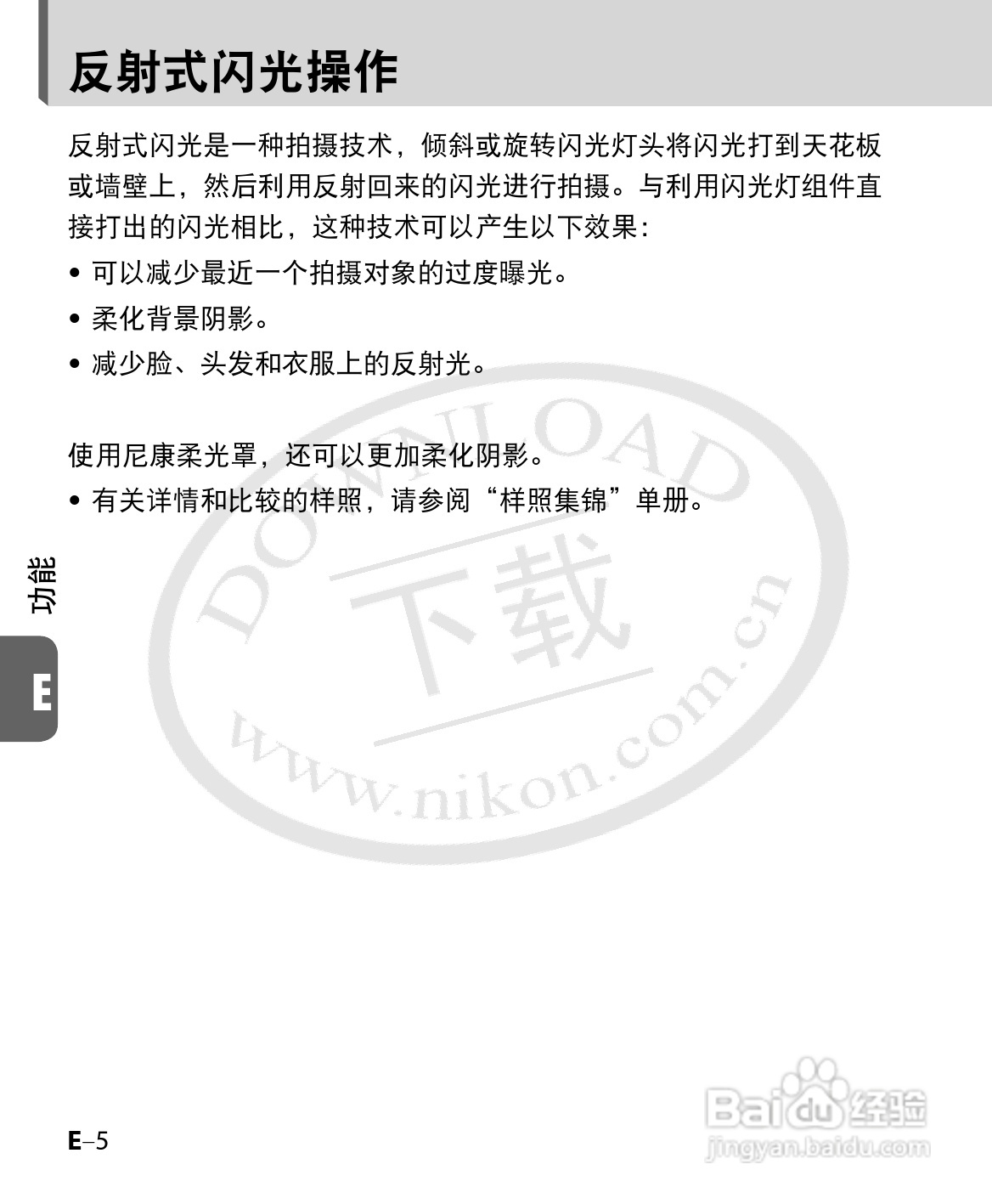 反射式闪光操作

反射式闪光是一种拍摄技术，倾斜或旋转闪光灯头将闪光打到天花板或墙壁上，然后利用反射回来的闪光进行拍摄。与利用闪光灯组件直接打出的闪光相比，这种技术可以产生以下效果：

• 可以减少最近一个拍摄对象的过度曝光。
• 柔化背景阴影。
• 减少脸、头发和衣服上的反射光。

使用尼康柔光罩，还可以更加柔化阴影。

• 有关详情和比较的样照，请参阅“样照集锦”单册。

功能

E

E–5

DOWNLOAD
下载
www.nikon.com.cn

Baidu经验
jingyan.baidu.com